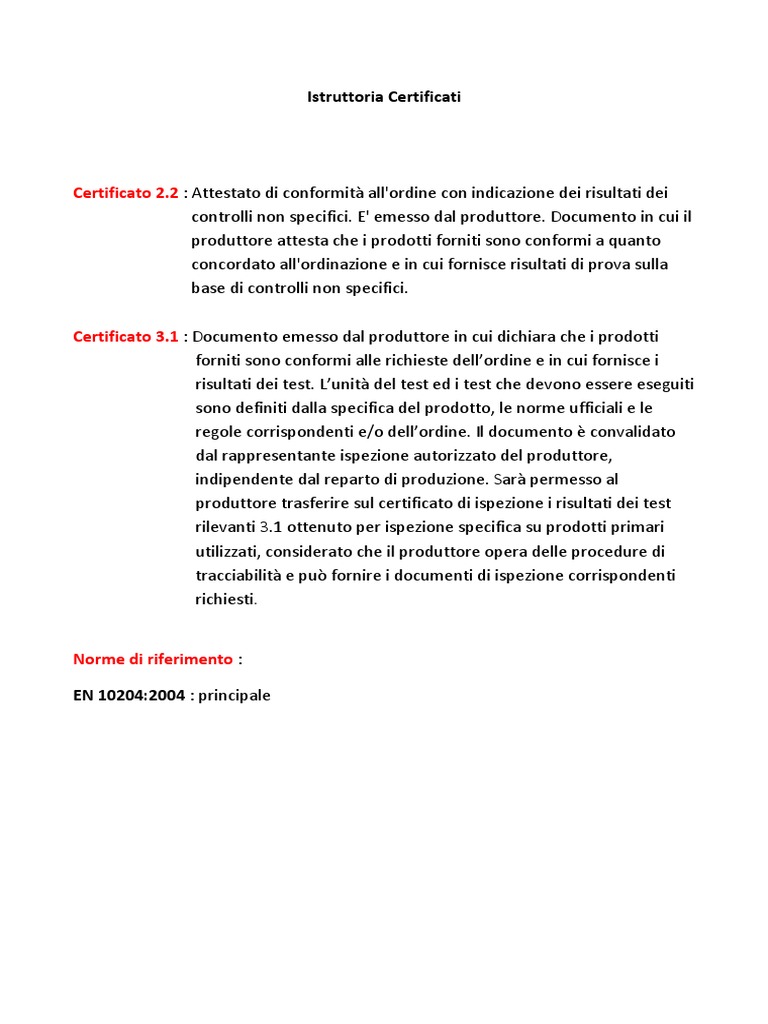 Istruttoria Certificati

Certificato 2.2 : Attestato di conformità all'ordine con indicazione dei risultati dei controlli non specifici. E' emesso dal produttore. Documento in cui il produttore attesta che i prodotti forniti sono conformi a quanto concordato all'ordinazione e in cui fornisce risultati di prova sulla base di controlli non specifici.

Certificato 3.1 : Documento emesso dal produttore in cui dichiara che i prodotti forniti sono conformi alle richieste dell'ordine e in cui fornisce i risultati dei test. L'unità del test ed i test che devono essere eseguiti sono definiti dalla specifica del prodotto, le norme ufficiali e le regole corrispondenti e/o dell'ordine. Il documento è convalidato dal rappresentante ispezione autorizzato del produttore, indipendente dal reparto di produzione. Sarà permesso al produttore trasferire sul certificato di ispezione i risultati dei test rilevanti 3.1 ottenuto per ispezione specifica su prodotti primari utilizzati, considerato che il produttore opera delle procedure di tracciabilità e può fornire i documenti di ispezione corrispondenti richiesti.

Norme di riferimento :

EN 10204:2004 : principale